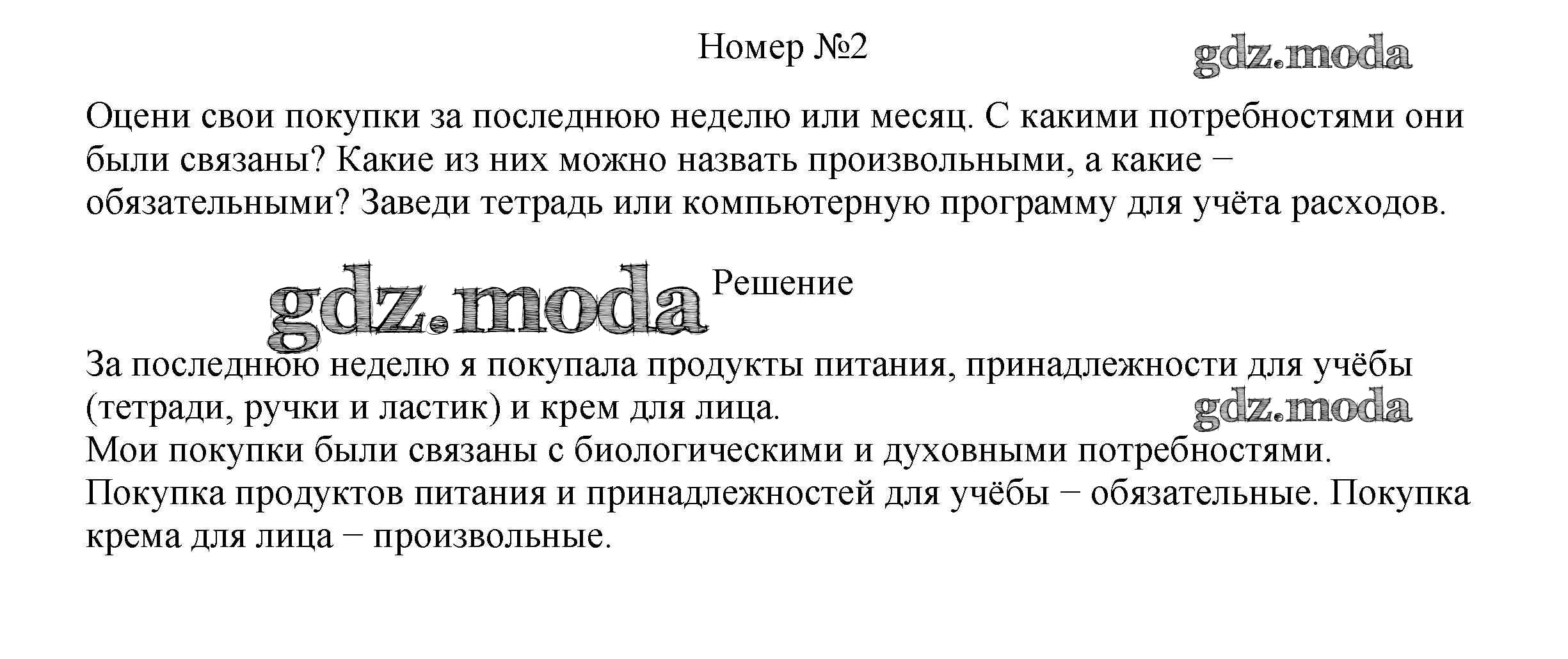 Номер №2

gdz.moda

Оцени свои покупки за последнюю неделю или месяц. С какими потребностями они были связаны? Какие из них можно назвать произвольными, а какие − обязательными? Заведи тетрадь или компьютерную программу для учёта расходов.

gdz.moda

Решение

За последнюю неделю я покупала продукты питания, принадлежности для учёбы (тетради, ручки и ластик) и крем для лица.

gdz.moda

Мои покупки были связаны с биологическими и духовными потребностями.
Покупка продуктов питания и принадлежностей для учёбы − обязательные. Покупка крема для лица − произвольные.